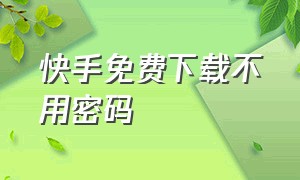 快手免费下载不用密码